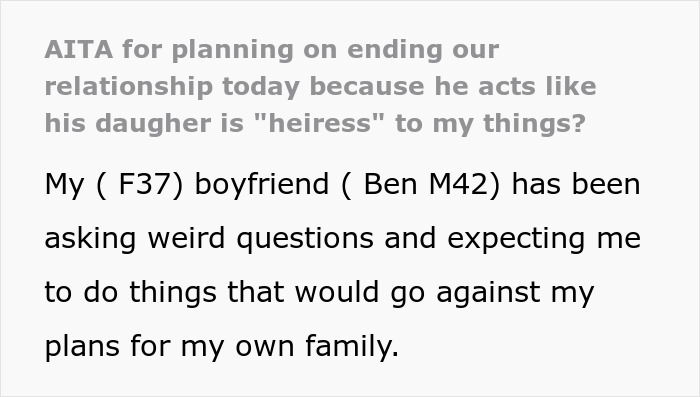 AITA for planning on ending our relationship today because he acts like his daugher is "heiress" to my things?

My ( F37) boyfriend ( Ben M42) has been asking weird questions and expecting me to do things that would go against my plans for my own family.